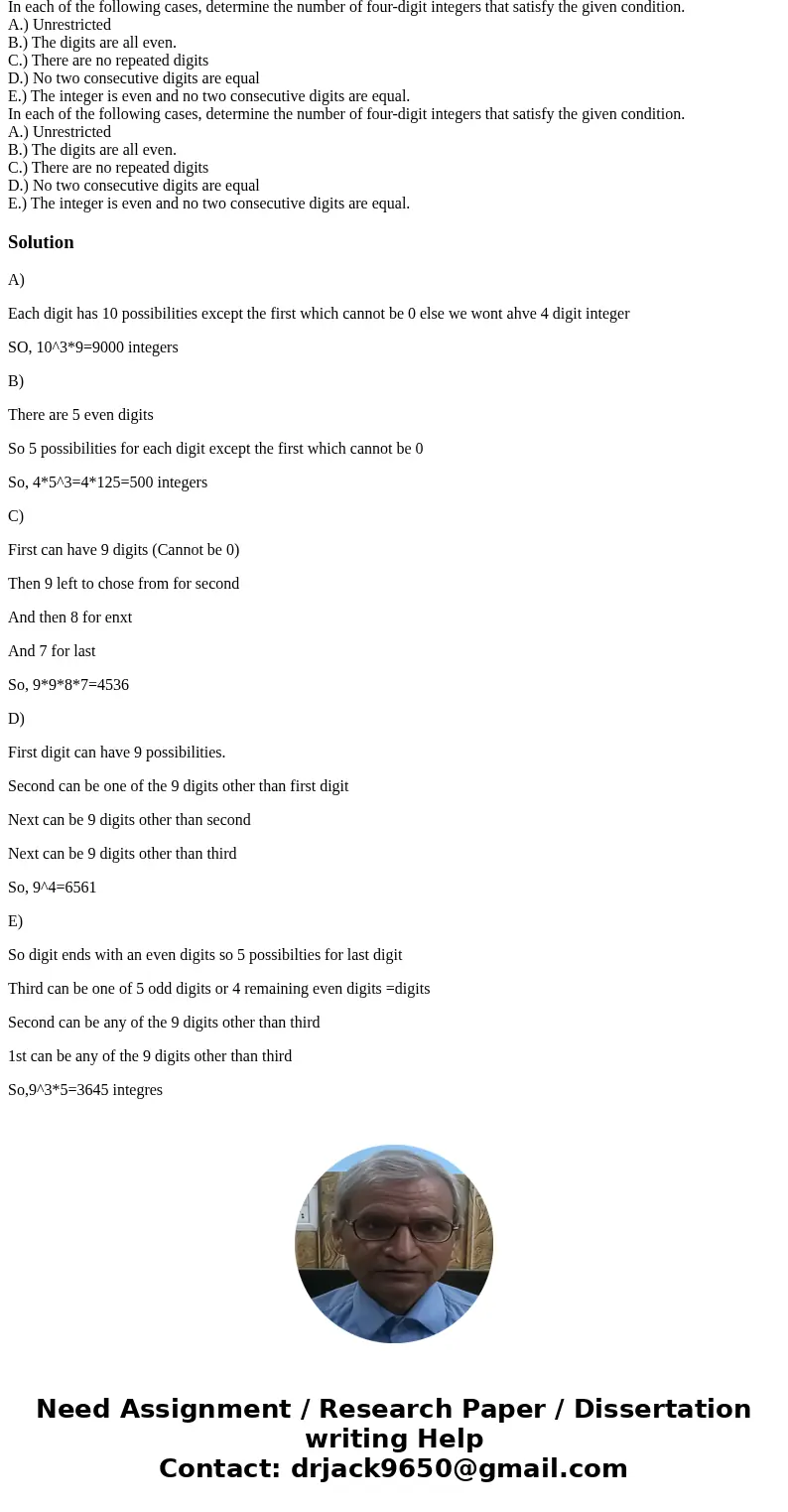 In each of the following cases, determine the number of four-digit integers that satisfy the given condition.
A.) Unrestricted
B.) The digits are all even.
C.) There are no repeated digits
D.) No two consecutive digits are equal
E.) The integer is even and no two consecutive digits are equal.
In each of the following cases, determine the number of four-digit integers that satisfy the given condition.
A.) Unrestricted
B.) The digits are all even.
C.) There are no repeated digits
D.) No two consecutive digits are equal
E.) The integer is even and no two consecutive digits are equal.

Solution

A)

Each digit has 10 possibilities except the first which cannot be 0 else we wont ahve 4 digit integer

SO, 10^3*9=9000 integers

B)

There are 5 even digits

So 5 possibilities for each digit except the first which cannot be 0

So, 4*5^3=4*125=500 integers

C)

First can have 9 digits (Cannot be 0)

Then 9 left to chose from for second

And then 8 for enxt

And 7 for last

So, 9*9*8*7=4536

D)

First digit can have 9 possibilities.

Second can be one of the 9 digits other than first digit

Next can be 9 digits other than second

Next can be 9 digits other than third

So, 9^4=6561

E)

So digit ends with an even digits so 5 possibilties for last digit

Third can be one of 5 odd digits or 4 remaining even digits =digits

Second can be any of the 9 digits other than third

1st can be any of the 9 digits other than third

So,9^3*5=3645 integres

Need Assignment / Research Paper / Dissertation writing Help
Contact: drjack9650@gmail.com